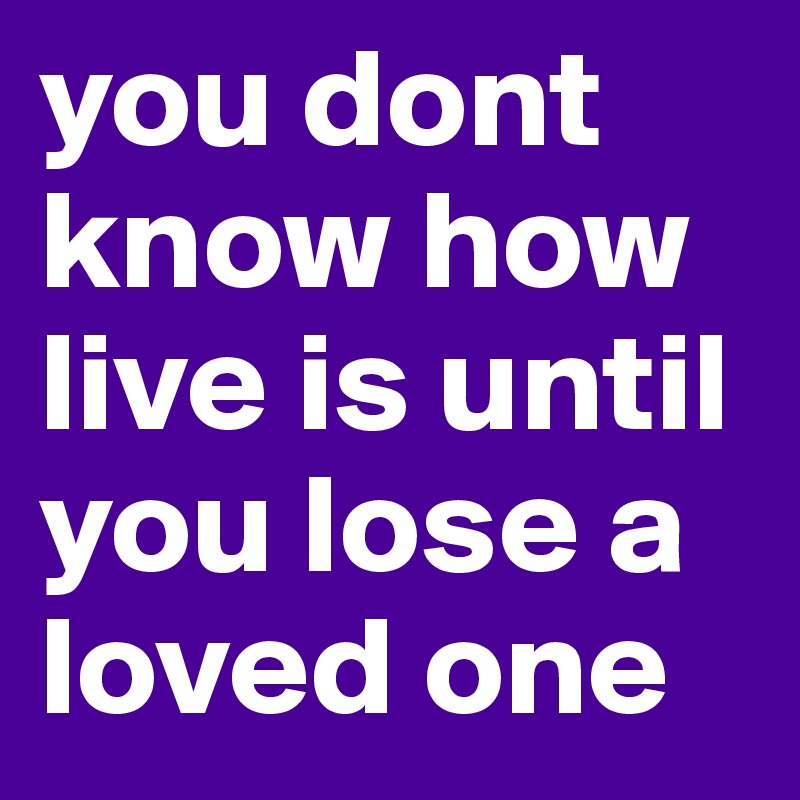 you dont know how live is until you lose a loved one